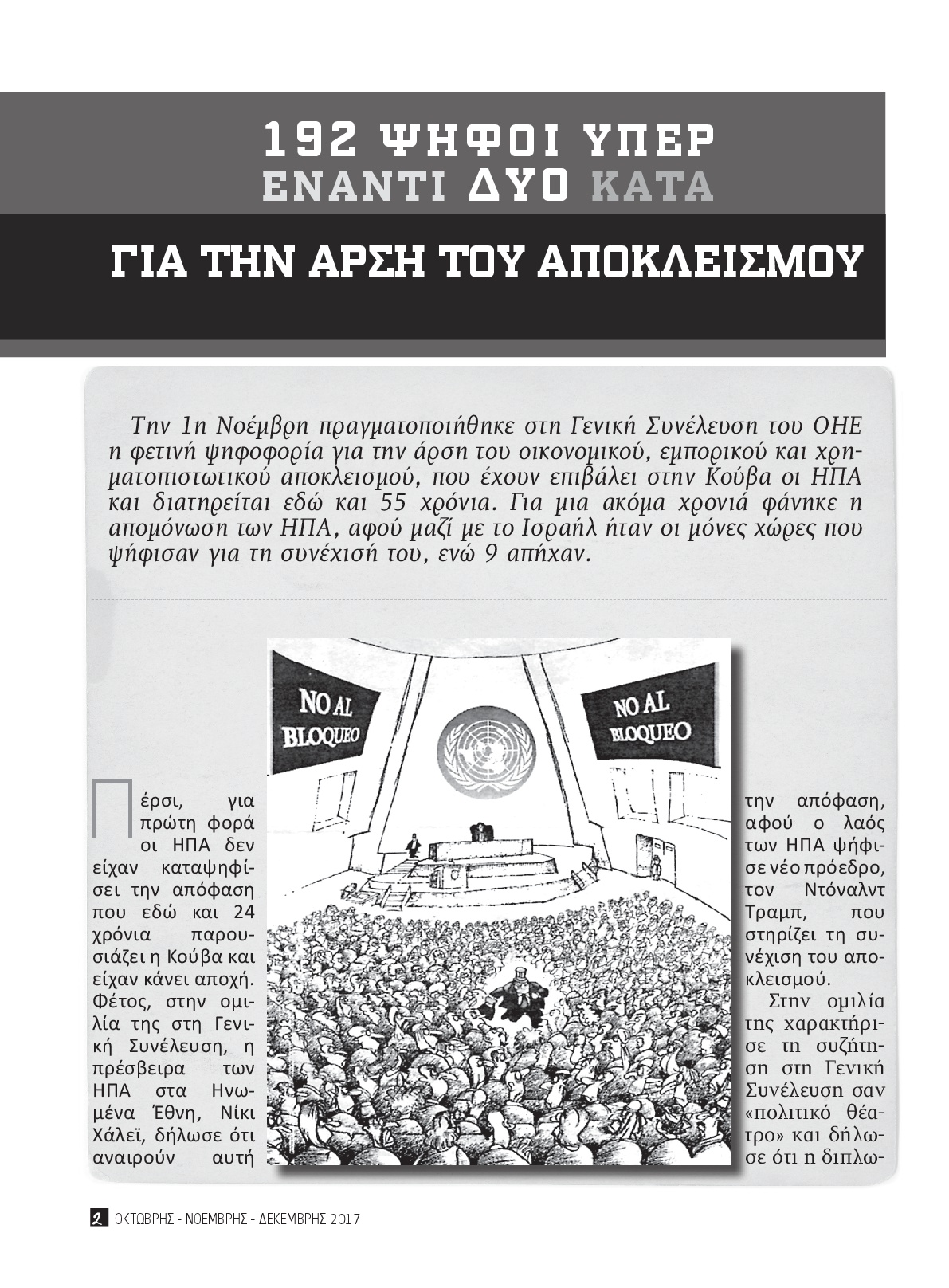 192 ΨΗΦΟΙ ΥΠΕΡ
ΕΝΑΝΤΙ ΔΥΟ ΚΑΤΑ

ΓΙΑ ΤΗΝ ΑΡΣΗ ΤΟΥ ΑΠΟΚΛΕΙΣΜΟΥ

Την 1η Νοέμβρη πραγματοποιήθηκε στη Γενική Συνέλευση του ΟΗΕ η φετινή ψηφοφορία για την άρση του οικονομικού, εμπορικού και χρηματοπιστωτικού αποκλεισμού, που έχουν επιβάλει στην Κούβα οι ΗΠΑ και διατηρείται εδώ και 55 χρόνια. Για μια ακόμα χρονιά φάνηκε η απομόνωση των ΗΠΑ, αφού μαζί με το Ισραήλ ήταν οι μόνες χώρες που ψήφισαν για τη συνέχισή του, ενώ 9 απήχαν.

NO AL BLOQUEO

NO AL BLOQUEO

Πέρσι, για πρώτη φορά οι ΗΠΑ δεν είχαν καταψηφίσει την απόφαση που εδώ και 24 χρόνια παρουσιάζει η Κούβα και είχαν κάνει αποχή. Φέτος, στην ομιλία της στη Γενική Συνέλευση, η πρέσβειρα των ΗΠΑ στα Ηνωμένα Έθνη, Νίκι Χάλεϊ, δήλωσε ότι αναιρούν αυτή την απόφαση, αφού ο λαός των ΗΠΑ ψήφισε νέο πρόεδρο, τον Ντόναλντ Τραμπ, που στηρίζει τη συνέχιση του αποκλεισμού.

Στην ομιλία της χαρακτήρισε τη συζήτηση στη Γενική Συνέλευση σαν «πολιτικό θέατρο» και δήλωσε ότι η διπλω-

2 ΟΚΤΩΒΡΗΣ - ΝΟΕΜΒΡΗΣ - ΔΕΚΕΜΒΡΗΣ 2017